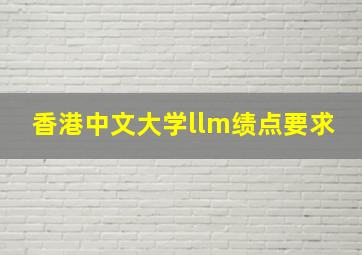 香港中文大学llm绩点要求